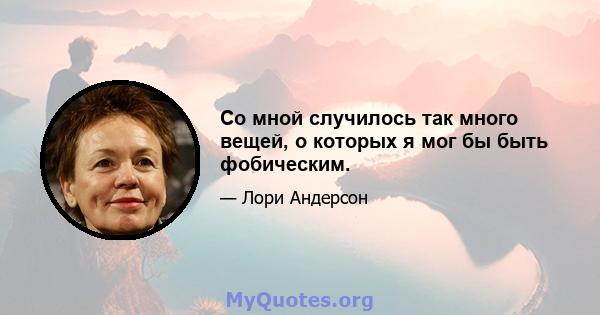 Со мной случилось так много вещей, о которых я мог бы быть фобическим.

— Лори Андерсон

MyQuotes.org